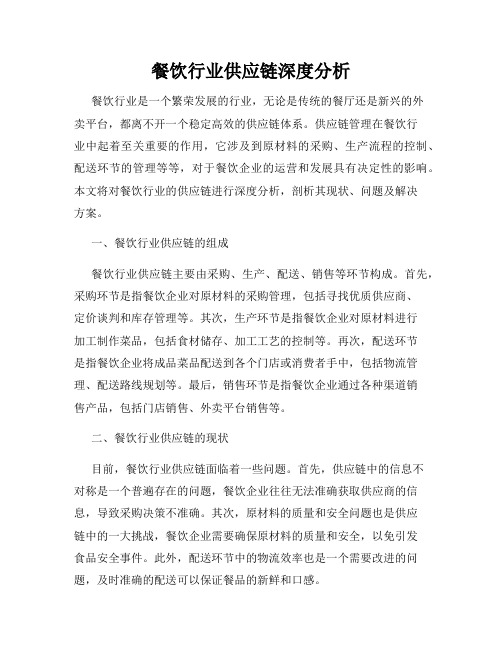 餐饮行业供应链深度分析

餐饮行业是一个繁荣发展的行业，无论是传统的餐厅还是新兴的外卖平台，都离不开一个稳定高效的供应链体系。供应链管理在餐饮行业中起着至关重要的作用，它涉及到原材料的采购、生产流程的控制、配送环节的管理等等，对于餐饮企业的运营和发展具有决定性的影响。本文将对餐饮行业的供应链进行深度分析，剖析其现状、问题及解决方案。

一、餐饮行业供应链的组成

餐饮行业供应链主要由采购、生产、配送、销售等环节构成。首先，采购环节是指餐饮企业对原材料的采购管理，包括寻找优质供应商、定价谈判和库存管理等。其次，生产环节是指餐饮企业对原材料进行加工制作菜品，包括食材储存、加工工艺的控制等。再次，配送环节是指餐饮企业将成品菜品配送到各个门店或消费者手中，包括物流管理、配送路线规划等。最后，销售环节是指餐饮企业通过各种渠道销售产品，包括门店销售、外卖平台销售等。

二、餐饮行业供应链的现状

目前，餐饮行业供应链面临着一些问题。首先，供应链中的信息不对称是一个普遍存在的问题，餐饮企业往往无法准确获取供应商的信息，导致采购决策不准确。其次，原材料的质量和安全问题也是供应链中的一大挑战，餐饮企业需要确保原材料的质量和安全，以免引发食品安全事件。此外，配送环节中的物流效率也是一个需要改进的问题，及时准确的配送可以保证餐品的新鲜和口感。